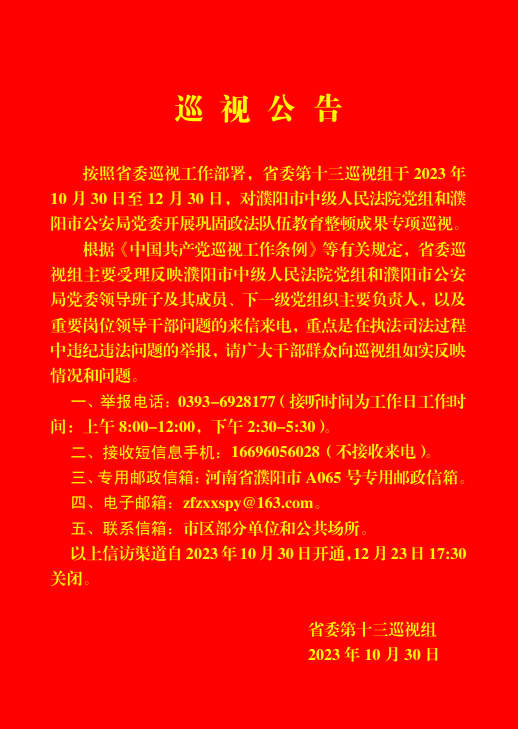 巡视公告

按照省委巡视工作部署，省委第十三巡视组于 2023 年 10 月 30 日至 12 月 30 日，对濮阳市中级人民法院党组和濮阳市公安局党委开展巩固政法队伍教育整顿成果专项巡视。

根据《中国共产党巡视工作条例》等有关规定，省委巡视组主要受理反映濮阳市中级人民法院党组和濮阳市公安局党委领导班子及其成员、下一级党组织主要负责人，以及重要岗位领导干部问题的来信来电，重点是在执法司法过程中违纪违法问题的举报，请广大干部群众向巡视组如实反映情况和问题。

一、举报电话：0393–6928177（接听时间为工作日工作时间：上午 8:00–12:00，下午 2:30–5:30）。

二、接收短信息手机：16696056028（不接收来电）。

三、专用邮政信箱：河南省濮阳市 A065 号专用邮政信箱。

四、电子邮箱：zfzxxspy@163.com。

五、联系信箱：市区部分单位和公共场所。

以上信访渠道自 2023 年 10 月 30 日开通，12 月 23 日 17:30 关闭。

省委第十三巡视组
2023 年 10 月 30 日